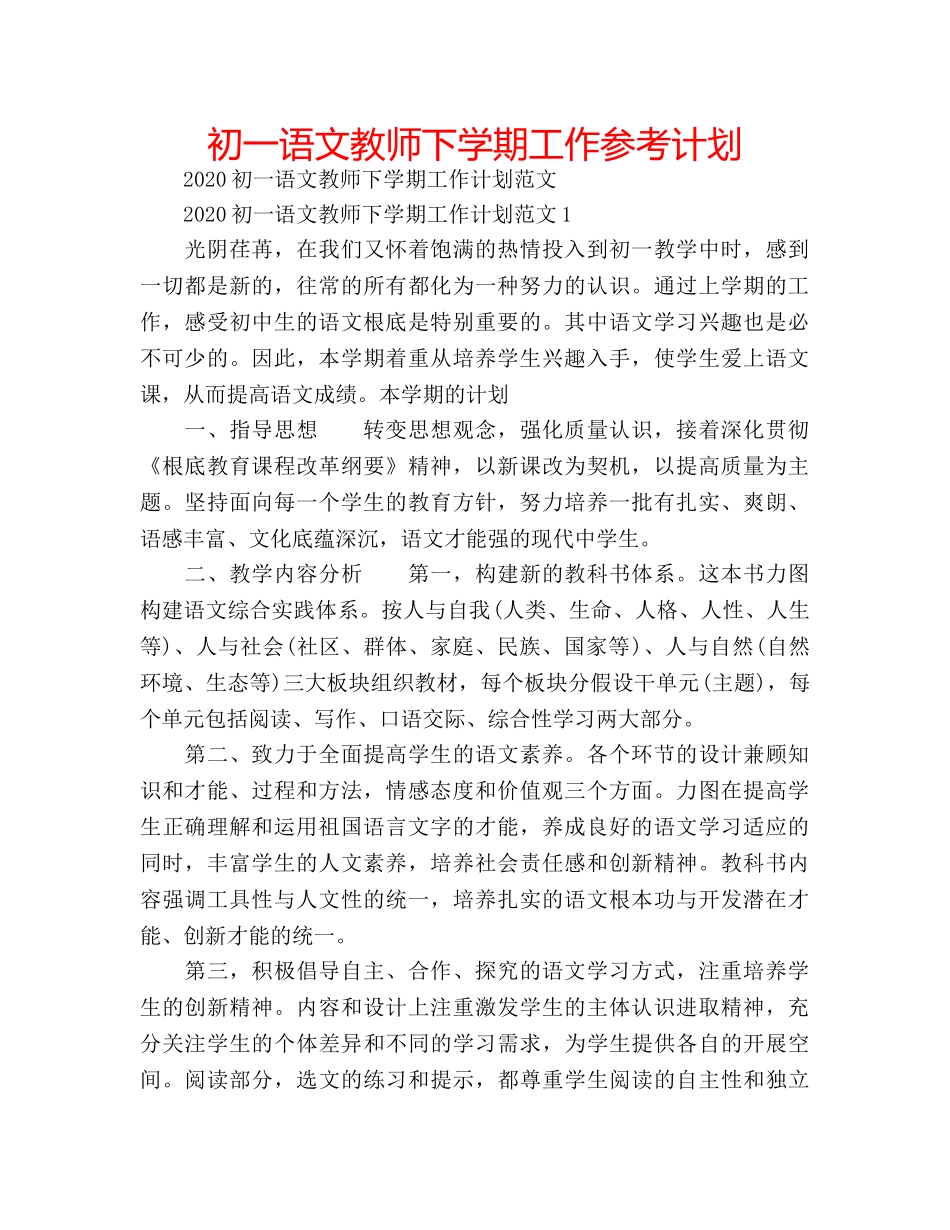 初一语文教师下学期工作参考计划

2020 初一语文教师下学期工作计划范文

2020 初一语文教师下学期工作计划范文 1

光阴荏苒，在我们又怀着饱满的热情投入到初一教学中时，感到一切都是新的，往常的所有都化为一种努力的认识。通过上学期的工作，感受初中生的语文根底是特别重要的。其中语文学习兴趣也是必不可少的。因此，本学期着重从培养学生兴趣入手，使学生爱上语文课，从而提高语文成绩。本学期的计划

一、指导思想　　转变思想观念，强化质量认识，接着深化贯彻《根底教育课程改革纲要》精神，以新课改为契机，以提高质量为主题。坚持面向每一个学生的教育方针，努力培养一批有扎实、爽朗、语感丰富、文化底蕴深沉，语文才能强的现代中学生。

二、教学内容分析　　第一，构建新的教科书体系。这本书力图构建语文综合实践体系。按人与自我(人类、生命、人格、人性、人生等)、人与社会(社区、群体、家庭、民族、国家等)、人与自然(自然环境、生态等)三大板块组织教材，每个板块分假设干单元(主题)，每个单元包括阅读、写作、口语交际、综合性学习两大部分。

第二、致力于全面提高学生的语文素养。各个环节的设计兼顾知识和才能、过程和方法，情感态度和价值观三个方面。力图在提高学生正确理解和运用祖国语言文字的才能，养成良好的语文学习适应的同时，丰富学生的人文素养，培养社会责任感和创新精神。教科书内容强调工具性与人文性的统一，培养扎实的语文根本功与开发潜在才能、创新才能的统一。

第三，积极倡导自主、合作、探究的语文学习方式，注重培养学生的创新精神。内容和设计上注重激发学生的主体认识进取精神，充分关注学生的个体差异和不同的学习需求，为学生提供各自的开展空间。阅读部分，选文的练习和提示，都尊重学生阅读的自主性和独立